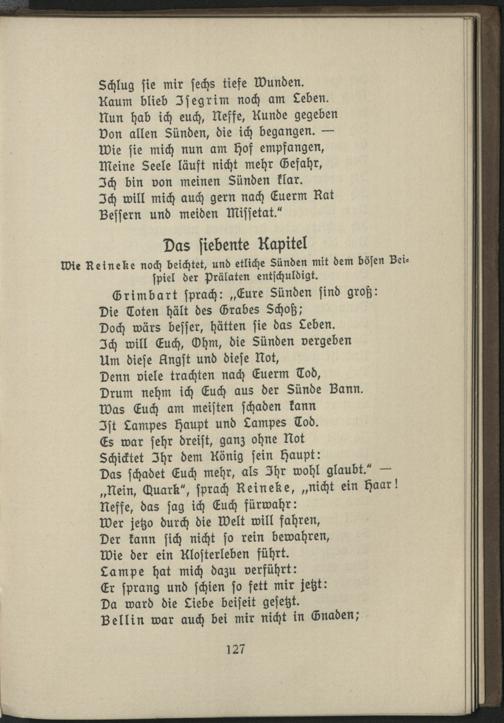 Schlug sie mir sechs tiefe Wunden.
Kaum blieb Isegrim noch am Leben.
Nun hab ich euch, Neffe, Kunde gegeben
Von allen Sünden, die ich begangen. —
Wie sie mich nun am Hof empfangen,
Meine Seele läuft nicht mehr Gefahr,
Ich bin von meinen Sünden klar.
Ich will mich auch gern nach Euerm Rat
Bessern und meiden Missetat."

Das siebente Kapitel

Wie Reineke noch beichtet, und etliche Sünden mit dem bösen Beispiel der Prälaten entschuldigt.

Grimbart sprach: „Eure Sünden sind groß:
Die Toten hält des Grabes Schoß;
Doch wärs besser, hätten sie das Leben.
Ich will Euch, Ohm, die Sünden vergeben
Um diese Angst und diese Not,
Denn viele trachten nach Euerm Tod,
Drum nehm ich Euch aus der Sünde Bann.
Was Euch am meisten schaden kann
Ist Lampes Haupt und Lampes Tod.
Es war sehr dreist, ganz ohne Not
Schicktet Ihr dem König sein Haupt:
Das schadet Euch mehr, als Ihr wohl glaubt." —
„Nein, Quark", sprach Reineke, „nicht ein Haar!
Neffe, das sag ich Euch fürwahr:
Wer jetzo durch die Welt will fahren,
Der kann sich nicht so rein bewahren,
Wie der ein Klosterleben führt.
Lampe hat mich dazu verführt:
Er sprang und schien so fett mir jetzt:
Da ward die Liebe beiseit gesetzt.
Bellin war auch bei mir nicht in Gnaden;

127